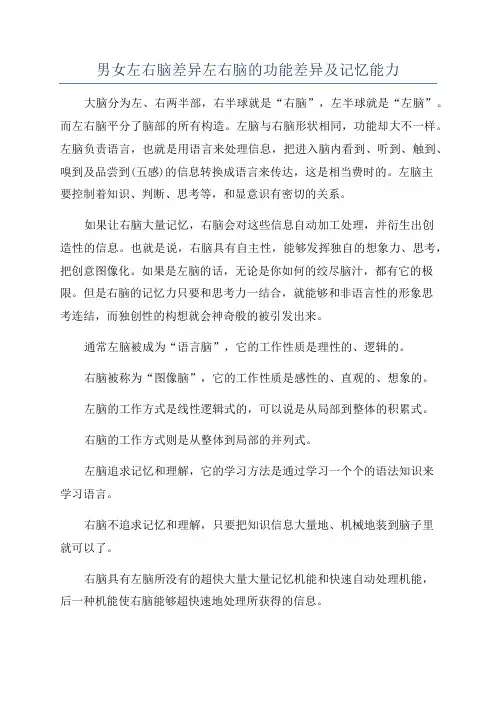 男女左右脑差异左右脑的功能差异及记忆能力

大脑分为左、右两半部，右半球就是“右脑”，左半球就是“左脑”。而左右脑平分了脑部的所有构造。左脑与右脑形状相同，功能却大不一样。左脑负责语言，也就是用语言来处理信息，把进入脑内看到、听到、触到、嗅到及品尝到(五感)的信息转换成语言来传达，这是相当费时的。左脑主要控制着知识、判断、思考等，和显意识有密切的关系。

如果让右脑大量记忆，右脑会对这些信息自动加工处理，并衍生出创造性的信息。也就是说，右脑具有自主性，能够发挥独自的想象力、思考，把创意图像化。如果是左脑的话，无论是你如何的绞尽脑汁，都有它的极限。但是右脑的记忆力只要和思考力一结合，就能够和非语言性的形象思考连结，而独创性的构想就会神奇般的被引发出来。

通常左脑被成为“语言脑”，它的工作性质是理性的、逻辑的。

右脑被称为“图像脑”，它的工作性质是感性的、直观的、想象的。

左脑的工作方式是线性逻辑式的，可以说是从局部到整体的积累式。

右脑的工作方式则是从整体到局部的并列式。

左脑追求记忆和理解，它的学习方法是通过学习一个个的语法知识来学习语言。

右脑不追求记忆和理解，只要把知识信息大量地、机械地装到脑子里就可以了。

右脑具有左脑所没有的超快大量大量记忆机能和快速自动处理机能，后一种机能使右脑能够超快速地处理所获得的信息。